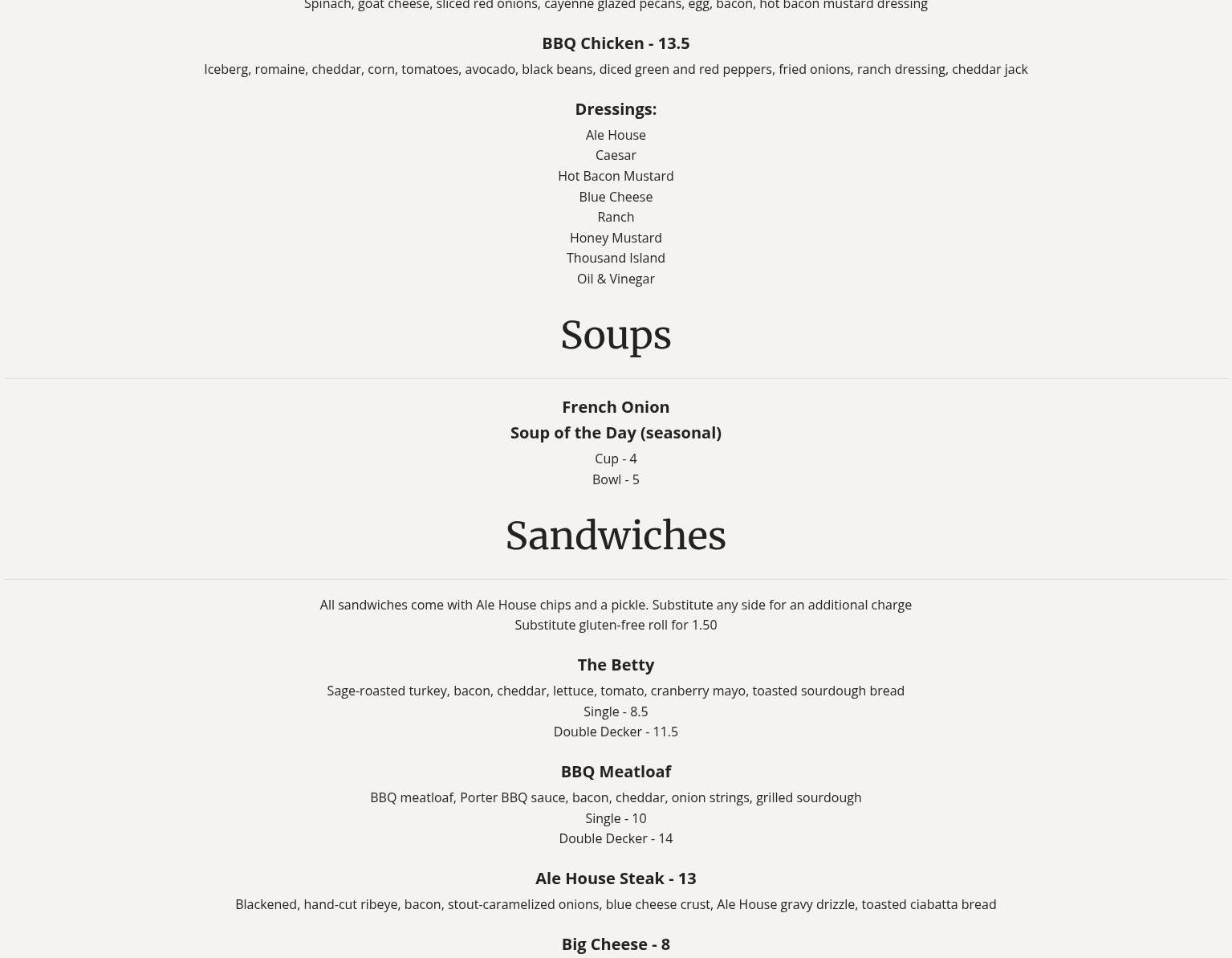 Spinach, goat cheese, sliced red onions, cayenne glazed pecans, egg, bacon, hot bacon mustard dressing

BBQ Chicken - 13.5

Iceberg, romaine, cheddar, corn, tomatoes, avocado, black beans, diced green and red peppers, fried onions, ranch dressing, cheddar jack

Dressings:

Ale House
Caesar
Hot Bacon Mustard
Blue Cheese
Ranch
Honey Mustard
Thousand Island
Oil & Vinegar

Soups

French Onion

Soup of the Day (seasonal)

Cup - 4
Bowl - 5

Sandwiches

All sandwiches come with Ale House chips and a pickle. Substitute any side for an additional charge
Substitute gluten-free roll for 1.50

The Betty

Sage-roasted turkey, bacon, cheddar, lettuce, tomato, cranberry mayo, toasted sourdough bread
Single - 8.5
Double Decker - 11.5

BBQ Meatloaf

BBQ meatloaf, Porter BBQ sauce, bacon, cheddar, onion strings, grilled sourdough
Single - 10
Double Decker - 14

Ale House Steak - 13

Blackened, hand-cut ribeye, bacon, stout-caramelized onions, blue cheese crust, Ale House gravy drizzle, toasted ciabatta bread

Big Cheese - 8